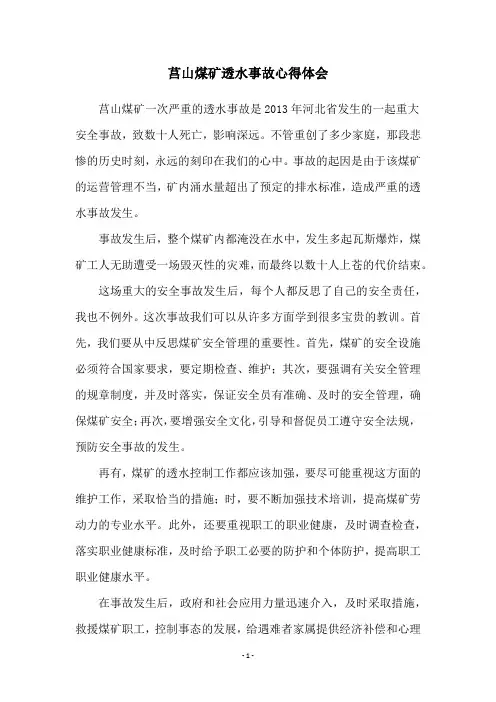 莒山煤矿透水事故心得体会

莒山煤矿一次严重的透水事故是2013年河北省发生的一起重大安全事故，致数十人死亡，影响深远。不管重创了多少家庭，那段悲惨的历史时刻，永远的刻印在我们的心中。事故的起因是由于该煤矿的运营管理不当，矿内涌水量超出了预定的排水标准，造成严重的透水事故发生。

事故发生后，整个煤矿内都淹没在水中，发生多起瓦斯爆炸，煤矿工人无助遭受一场毁灭性的灾难，而最终以数十人上苍的代价结束。

这场重大的安全事故发生后，每个人都反思了自己的安全责任，我也不例外。这次事故我们可以从许多方面学到很多宝贵的教训。首先，我们要从中反思煤矿安全管理的重要性。首先，煤矿的安全设施必须符合国家要求，要定期检查、维护；其次，要强调有关安全管理的规章制度，并及时落实，保证安全员有准确、及时的安全管理，确保煤矿安全；再次，要增强安全文化，引导和督促员工遵守安全法规，预防安全事故的发生。

再有，煤矿的透水控制工作都应该加强，要尽可能重视这方面的维护工作，采取恰当的措施；时，要不断加强技术培训，提高煤矿劳动力的专业水平。此外，还要重视职工的职业健康，及时调查检查，落实职业健康标准，及时给予职工必要的防护和个体防护，提高职工职业健康水平。

在事故发生后，政府和社会应用力量迅速介入，及时采取措施，救援煤矿职工，控制事态的发展，给遇难者家属提供经济补偿和心理

- 1 -